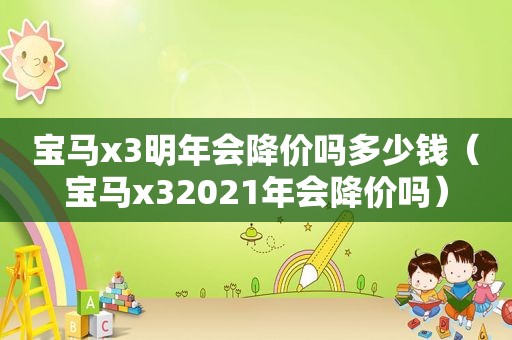 宝马x3明年会降价吗多少钱（宝马x32021年会降价吗）

A
B C